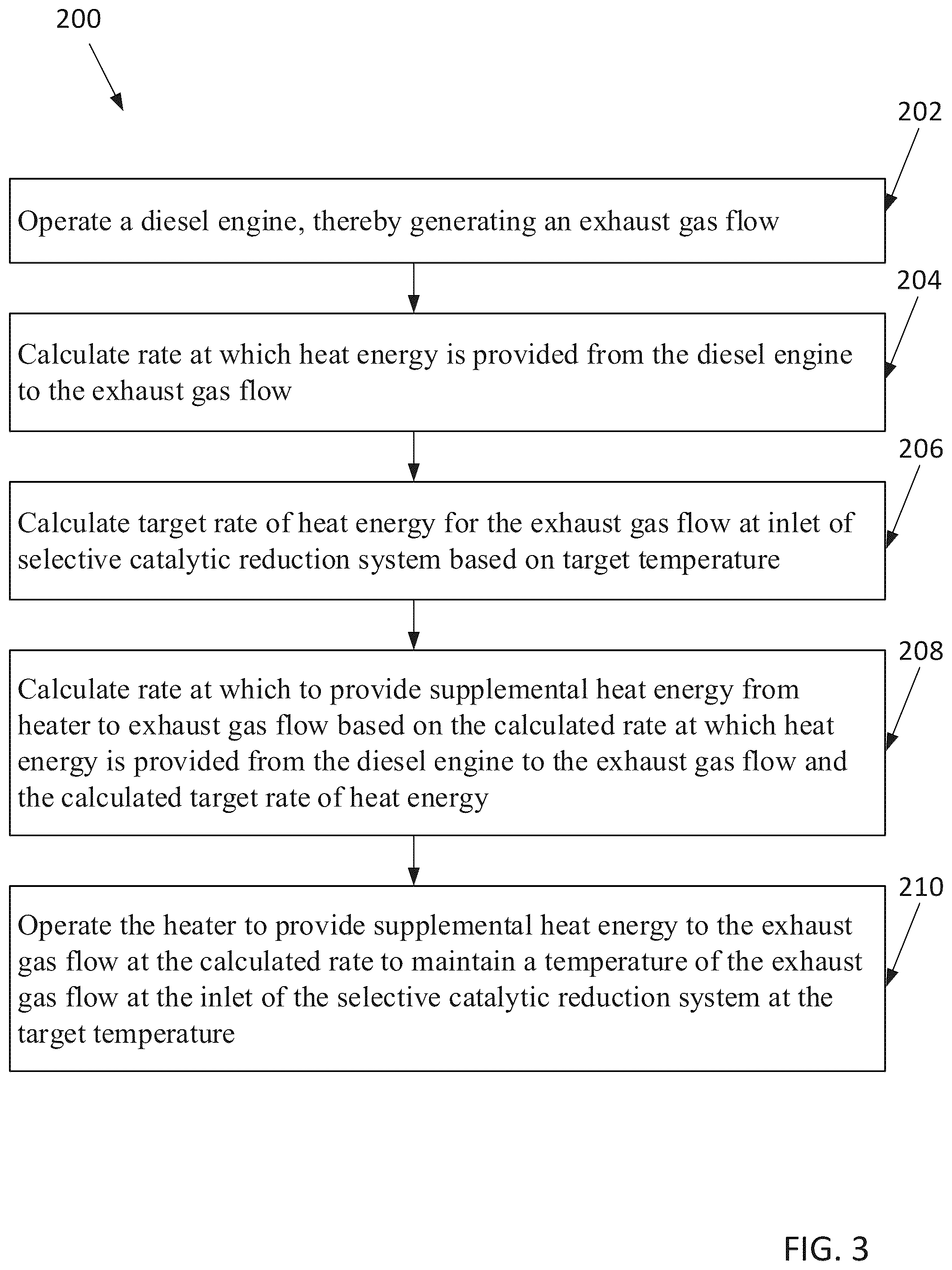 200

202

Operate a diesel engine, thereby generating an exhaust gas flow

204

Calculate rate at which heat energy is provided from the diesel engine to the exhaust gas flow

206

Calculate target rate of heat energy for the exhaust gas flow at inlet of selective catalytic reduction system based on target temperature

208

Calculate rate at which to provide supplemental heat energy from heater to exhaust gas flow based on the calculated rate at which heat energy is provided from the diesel engine to the exhaust gas flow and the calculated target rate of heat energy

210

Operate the heater to provide supplemental heat energy to the exhaust gas flow at the calculated rate to maintain a temperature of the exhaust gas flow at the inlet of the selective catalytic reduction system at the target temperature

FIG. 3